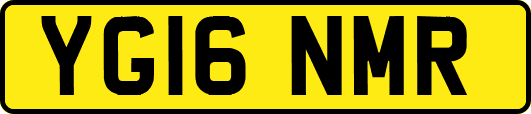 YG16 NMR